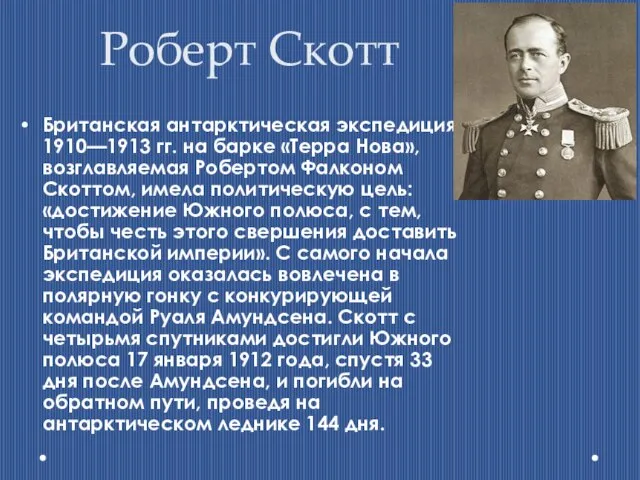 Роберт Скотт

• Британская антарктическая экспедиция 1910—1913 гг. на барке «Терра Нова», возглавляемая Робертом Фалконом Скоттом, имела политическую цель: «достижение Южного полюса, с тем, чтобы честь этого свершения доставить Британской империи». С самого начала экспедиция оказалась вовлечена в полярную гонку с конкурирующей командой Руаля Амундсена. Скотт с четырьмя спутниками достигли Южного полюса 17 января 1912 года, спустя 33 дня после Амундсена, и погибли на обратном пути, проведя на антарктическом леднике 144 дня.